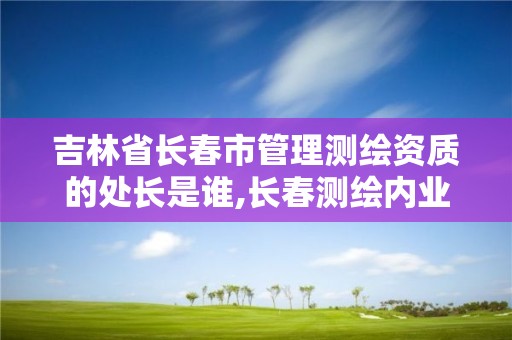 吉林省长春市管理测绘资质的处长是谁,长春测绘内业